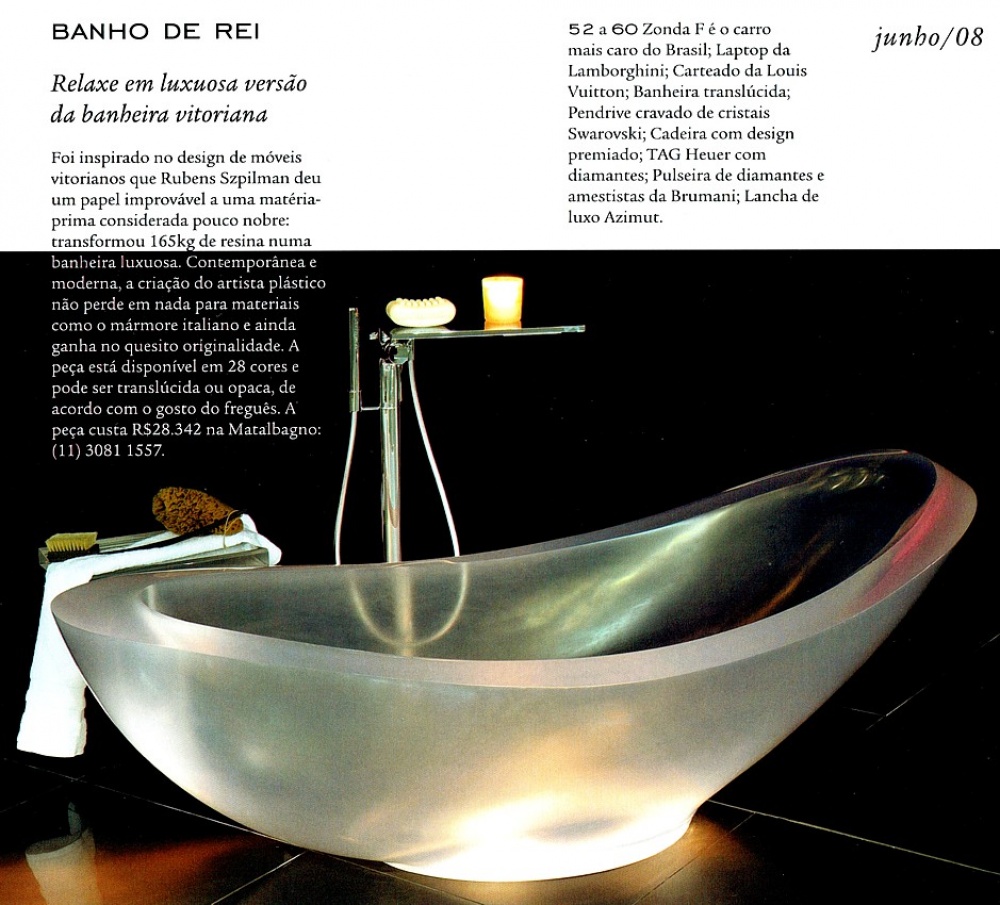 BANHO DE REI

Relaxe em luxuosa versão da banheira vitoriana

Foi inspirado no design de móveis vitorianos que Rubens Szpilman deu um papel improvável a uma matéria-prima considerada pouco nobre: transformou 165kg de resina numa banheira luxuosa. Contemporânea e moderna, a criação do artista plástico não perde em nada para materiais como o mármore italiano e ainda ganha no quesito originalidade. A peça está disponível em 28 cores e pode ser translúcida ou opaca, de acordo com o gosto do freguês. A peça custa R$28.342 na Matalbagno: (11) 3081 1557.

52 a 60 Zonda F é o carro mais caro do Brasil; Laptop da Lamborghini; Carteado da Louis Vuitton; Banheira translúcida; Pendrive cravado de cristais Swarovski; Cadeira com design premiado; TAG Heuer com diamantes; Pulseira de diamantes e amestistas da Brumani; Lancha de luxo Azimut.

junho/08